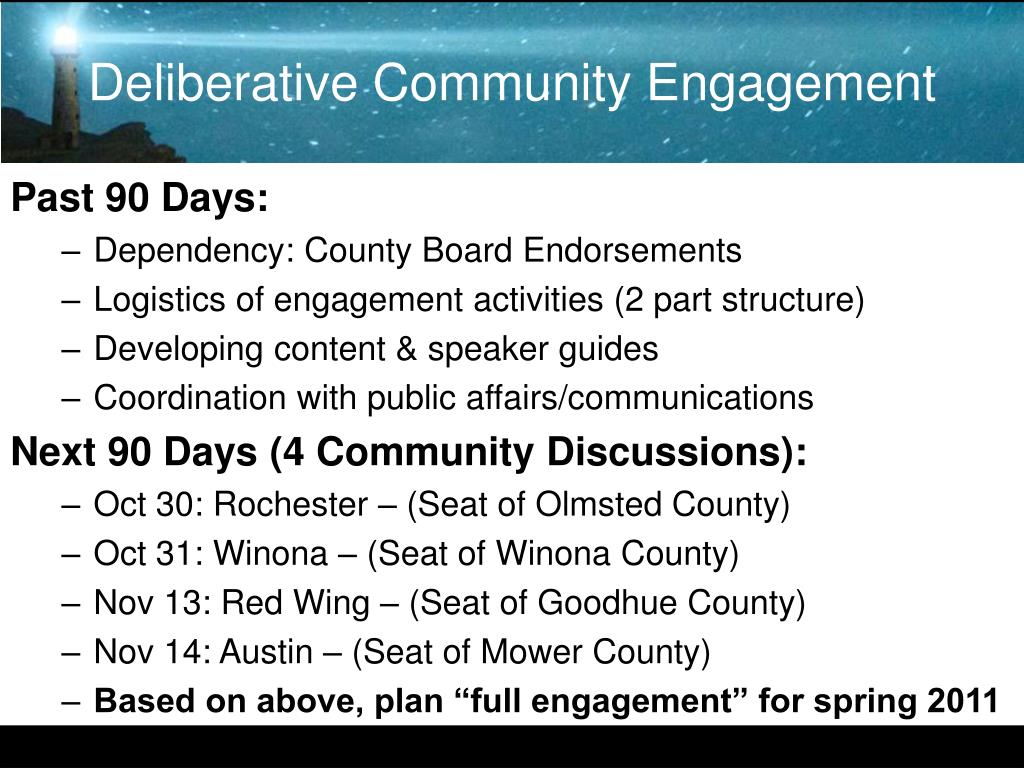 Deliberative Community Engagement

Past 90 Days:

– Dependency: County Board Endorsements
– Logistics of engagement activities (2 part structure)
– Developing content & speaker guides
– Coordination with public affairs/communications

Next 90 Days (4 Community Discussions):

– Oct 30: Rochester – (Seat of Olmsted County)
– Oct 31: Winona – (Seat of Winona County)
– Nov 13: Red Wing – (Seat of Goodhue County)
– Nov 14: Austin – (Seat of Mower County)
– Based on above, plan “full engagement” for spring 2011